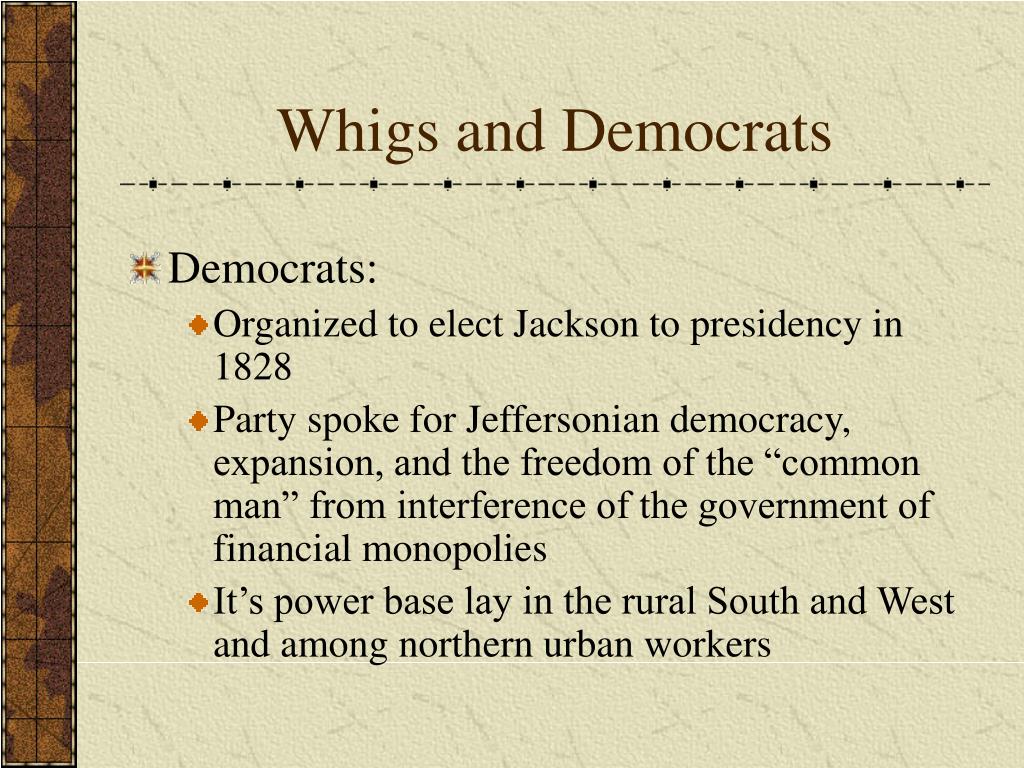 Whigs and Democrats

Democrats:

Organized to elect Jackson to presidency in 1828

Party spoke for Jeffersonian democracy, expansion, and the freedom of the “common man” from interference of the government of financial monopolies

It’s power base lay in the rural South and West and among northern urban workers